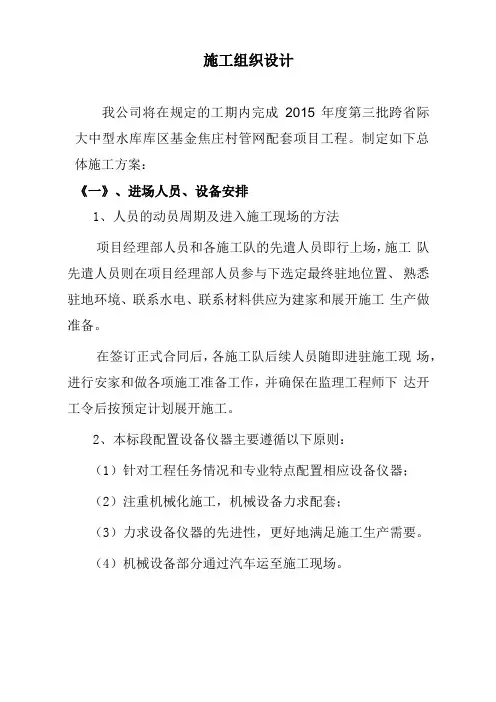 施工组织设计

我公司将在规定的工期内完成 2015 年度第三批跨省际大中型水库库区基金焦庄村管网配套项目工程。制定如下总体施工方案：

《一》、进场人员、设备安排

1、人员的动员周期及进入施工现场的方法

项目经理部人员和各施工队的先遣人员即行上场，施工 队先遣人员则在项目经理部人员参与下选定最终驻地位置、 熟悉驻地环境、联系水电、联系材料供应为建家和展开施工 生产做准备。

在签订正式合同后，各施工队后续人员随即进驻施工现 场，进行安家和做各项施工准备工作，并确保在监理工程师下 达开工令后按预定计划展开施工。

2、本标段配置设备仪器主要遵循以下原则：

（1）针对工程任务情况和专业特点配置相应设备仪器；

（2）注重机械化施工，机械设备力求配套；

（3）力求设备仪器的先进性，更好地满足施工生产需要。

（4）机械设备部分通过汽车运至施工现场。